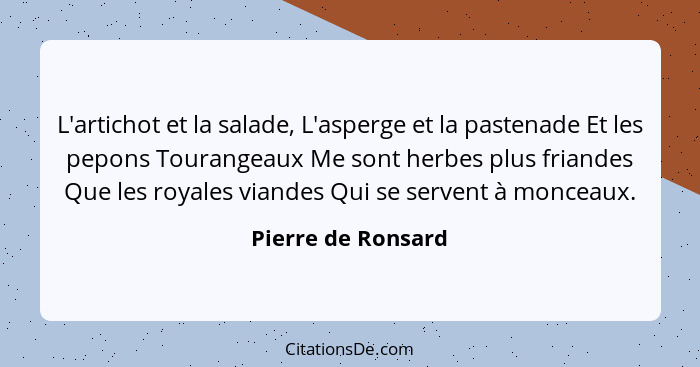 L'artichot et la salade, L'asperge et la pastenade Et les pepons Tourangeaux Me sont herbes plus friandes Que les royales viandes Qui se servent à monceaux.

Pierre de Ronsard

CitationsDe.com